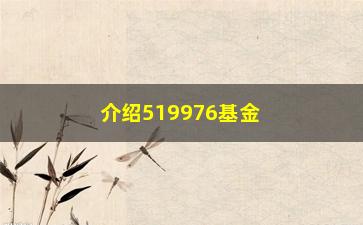 介绍519976基金